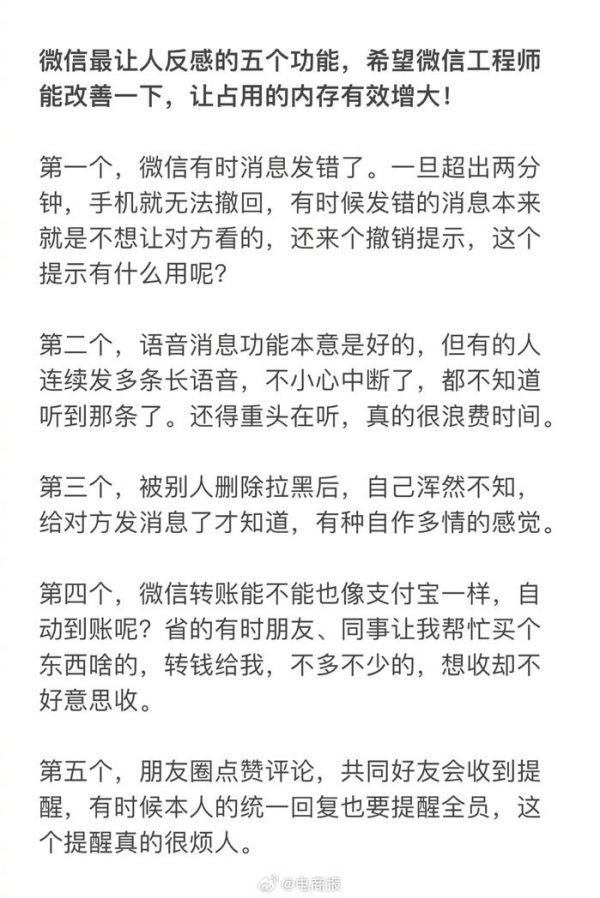 微信最让人反感的五个功能，希望微信工程师能改善一下，让占用的内存有效增大！

第一个，微信有时消息发错了。一旦超出两分钟，手机就无法撤回，有时候发错的消息本来就是不想让对方看的，还来个撤销提示，这个提示有什么用呢？

第二个，语音消息功能本意是好的，但有的人连续发多条长语音，不小心中断了，都不知道听到那条了。还得重头在听，真的很浪费时间。

第三个，被别人删除拉黑后，自己浑然不知，给对方发消息了才知道，有种自作多情的感觉。

第四个，微信转账能不能也像支付宝一样，自动到账呢？省的有时朋友、同事让我帮忙买个东西啥的，转钱给我，不多不少的，想收却不好意思收。

第五个，朋友圈点赞评论，共同好友会收到提醒，有时候本人的统一回复也要提醒全员，这个提醒真的很烦人。

@电商报